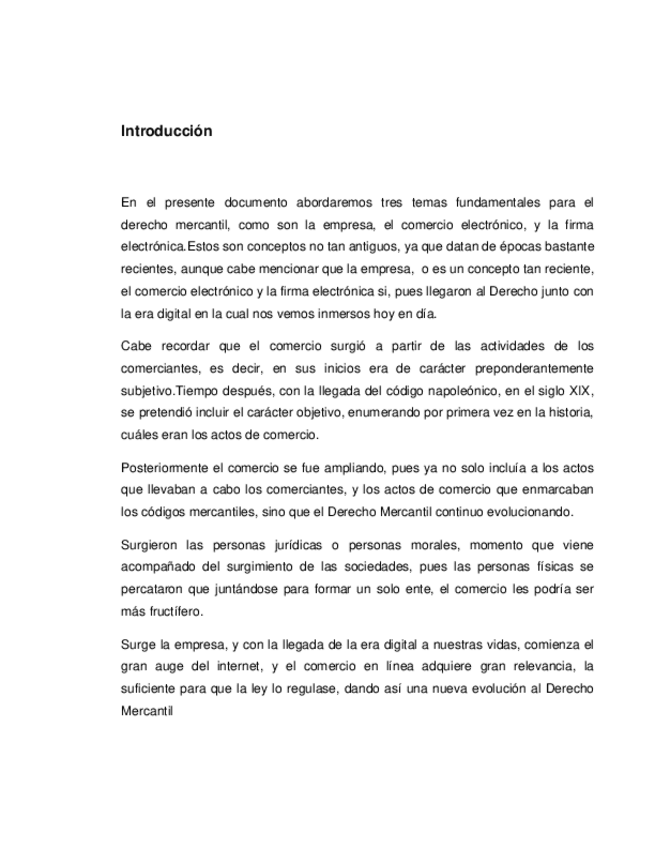 Introducción

En el presente documento abordaremos tres temas fundamentales para el derecho mercantil, como son la empresa, el comercio electrónico, y la firma electrónica.Estos son conceptos no tan antiguos, ya que datan de épocas bastante recientes, aunque cabe mencionar que la empresa, o es un concepto tan reciente, el comercio electrónico y la firma electrónica si, pues llegaron al Derecho junto con la era digital en la cual nos vemos inmersos hoy en día.

Cabe recordar que el comercio surgió a partir de las actividades de los comerciantes, es decir, en sus inicios era de carácter preponderantemente subjetivo.Tiempo después, con la llegada del código napoleónico, en el siglo XIX, se pretendió incluir el carácter objetivo, enumerando por primera vez en la historia, cuáles eran los actos de comercio.

Posteriormente el comercio se fue ampliando, pues ya no solo incluía a los actos que llevaban a cabo los comerciantes, y los actos de comercio que enmarcaban los códigos mercantiles, sino que el Derecho Mercantil continuo evolucionando.

Surgieron las personas jurídicas o personas morales, momento que viene acompañado del surgimiento de las sociedades, pues las personas físicas se percataron que juntándose para formar un solo ente, el comercio les podría ser más fructífero.

Surge la empresa, y con la llegada de la era digital a nuestras vidas, comienza el gran auge del internet, y el comercio en línea adquiere gran relevancia, la suficiente para que la ley lo regulase, dando así una nueva evolución al Derecho Mercantil